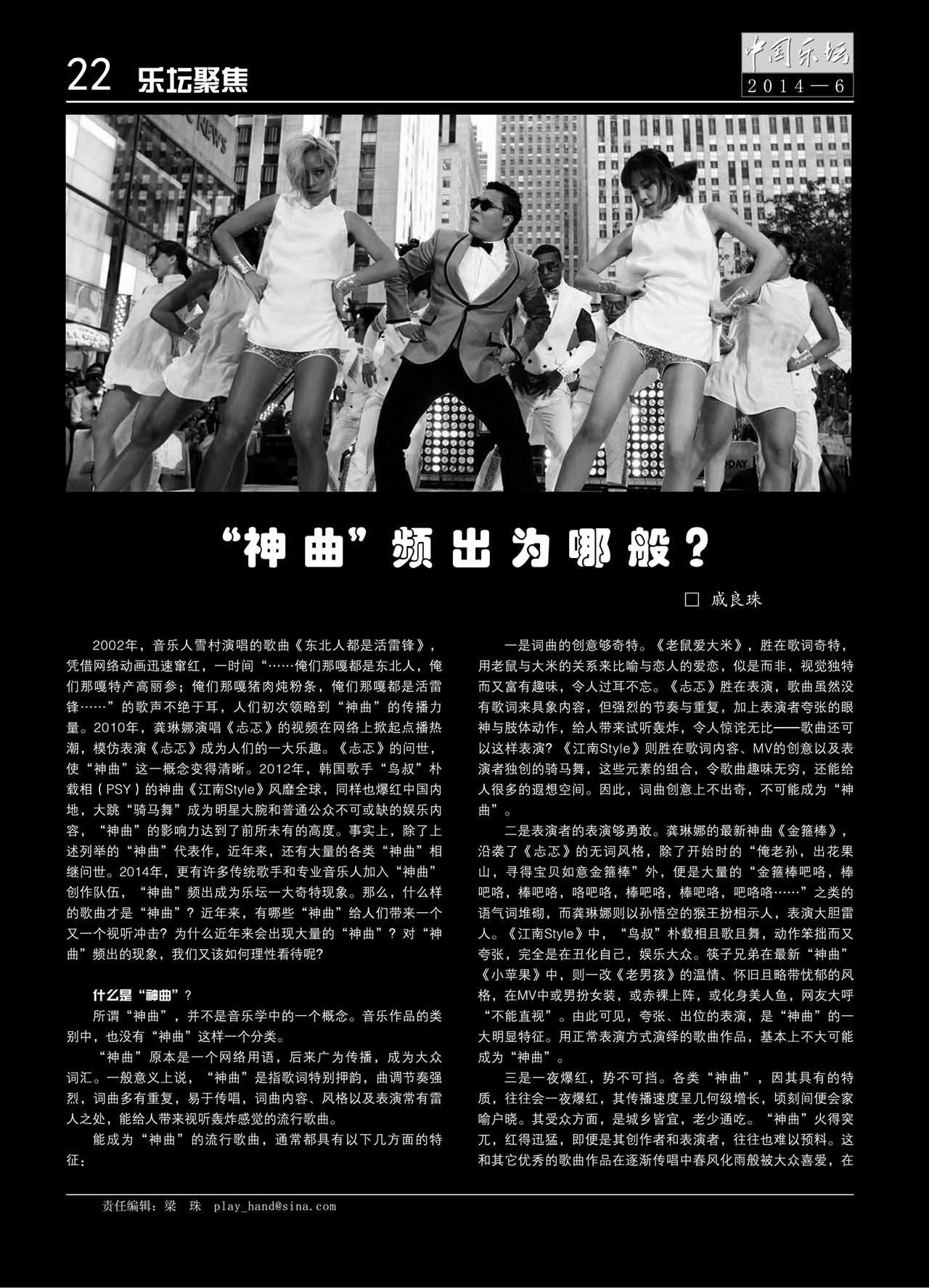 22 乐坛聚焦

中国乐坛
2014—6

“神曲”频出为哪般？

□ 戚良珠

2002年，音乐人雪村演唱的歌曲《东北人都是活雷锋》，凭借网络动画迅速窜红，一时间“……俺们那嘎都是东北人，俺们那嘎特产高丽参；俺们那嘎猪肉炖粉条，俺们那嘎都是活雷锋……”的歌声不绝于耳，人们初次领略到“神曲”的传播力量。2010年，龚琳娜演唱《忐忑》的视频在网络上掀起点播热潮，模仿表演《忐忑》成为人们的一大乐趣。《忐忑》的问世，使“神曲”这一概念变得清晰。2012年，韩国歌手“鸟叔”朴载相（PSY）的神曲《江南Style》风靡全球，同样也爆红中国内地，大跳“骑马舞”成为明星大腕和普通公众不可或缺的娱乐内容，“神曲”的影响力达到了前所未有的高度。事实上，除了上述列举的“神曲”代表作，近年来，还有大量的各类“神曲”相继问世。2014年，更有许多传统歌手和专业音乐人加入“神曲”创作队伍，“神曲”频出成为乐坛一大奇特现象。那么，什么样的歌曲才是“神曲”？近年来，有哪些“神曲”给人们带来一个又一个视听冲击？为什么近年来会出现大量的“神曲”？对“神曲”频出的现象，我们又该如何理性看待呢？

什么是“神曲”？

所谓“神曲”，并不是音乐学中的一个概念。音乐作品的类别中，也没有“神曲”这样一个分类。

“神曲”原本是一个网络用语，后来广为传播，成为大众词汇。一般意义上说，“神曲”是指歌词特别押韵，曲调节奏强烈，词曲多有重复，易于传唱，词曲内容、风格以及表演常有雷人之处，能给人带来视听轰炸感觉的流行歌曲。

能成为“神曲”的流行歌曲，通常都具有以下几方面的特征：

一是词曲的创意够奇特。《老鼠爱大米》，胜在歌词奇特，用老鼠与大米的关系来比喻与恋人的爱恋，似是而非，视觉独特而又富有趣味，令人过耳不忘。《忐忑》胜在表演，歌曲虽然没有歌词来具象内容，但强烈的节奏与重复，加上表演者夸张的眼神与肢体动作，给人带来试听轰炸，令人惊诧无比——歌曲还可以这样表演？《江南Style》则胜在歌词内容、MV的创意以及表演者独创的骑马舞，这些元素的组合，令歌曲趣味无穷，还能给人很多的遐想空间。因此，词曲创意上不出奇，不可能成为“神曲”。

二是表演者的表演够勇敢。龚琳娜的最新神曲《金箍棒》，沿袭了《忐忑》的无词风格，除了开始时的“俺老孙，出花果山，寻得宝贝如意金箍棒”外，便是大量的“金箍棒吧咯，棒吧咯，棒吧咯，咯吧咯，棒吧咯，棒吧咯，吧咯咯……”之类的语气词堆砌，而龚琳娜则以孙悟空的猴王扮相示人，表演大胆雷人。《江南Style》中，“鸟叔”朴载相且歌且舞，动作笨拙而又夸张，完全是在丑化自己，娱乐大众。筷子兄弟在最新“神曲”《小苹果》中，则一改《老男孩》的温情、怀旧且略带忧郁的风格，在MV中或男扮女装，或赤裸上阵，或化身美人鱼，网友大呼“不能直视”。由此可见，夸张、出位的表演，是“神曲”的一大明显特征。用正常表演方式演绎的歌曲作品，基本上不大可能成为“神曲”。

三是一夜爆红，势不可挡。各类“神曲”，因其具有的特质，往往会一夜爆红，其传播速度呈几何级增长，顷刻间便会家喻户晓。其受众方面，是城乡皆宜，老少通吃。“神曲”火得突兀，红得迅猛，即便是其创作者和表演者，往往也难以预料。这和其它优秀的歌曲作品在逐渐传唱中春风化雨般被大众喜爱，在

责任编辑：梁 珠 play_hand@sina.com